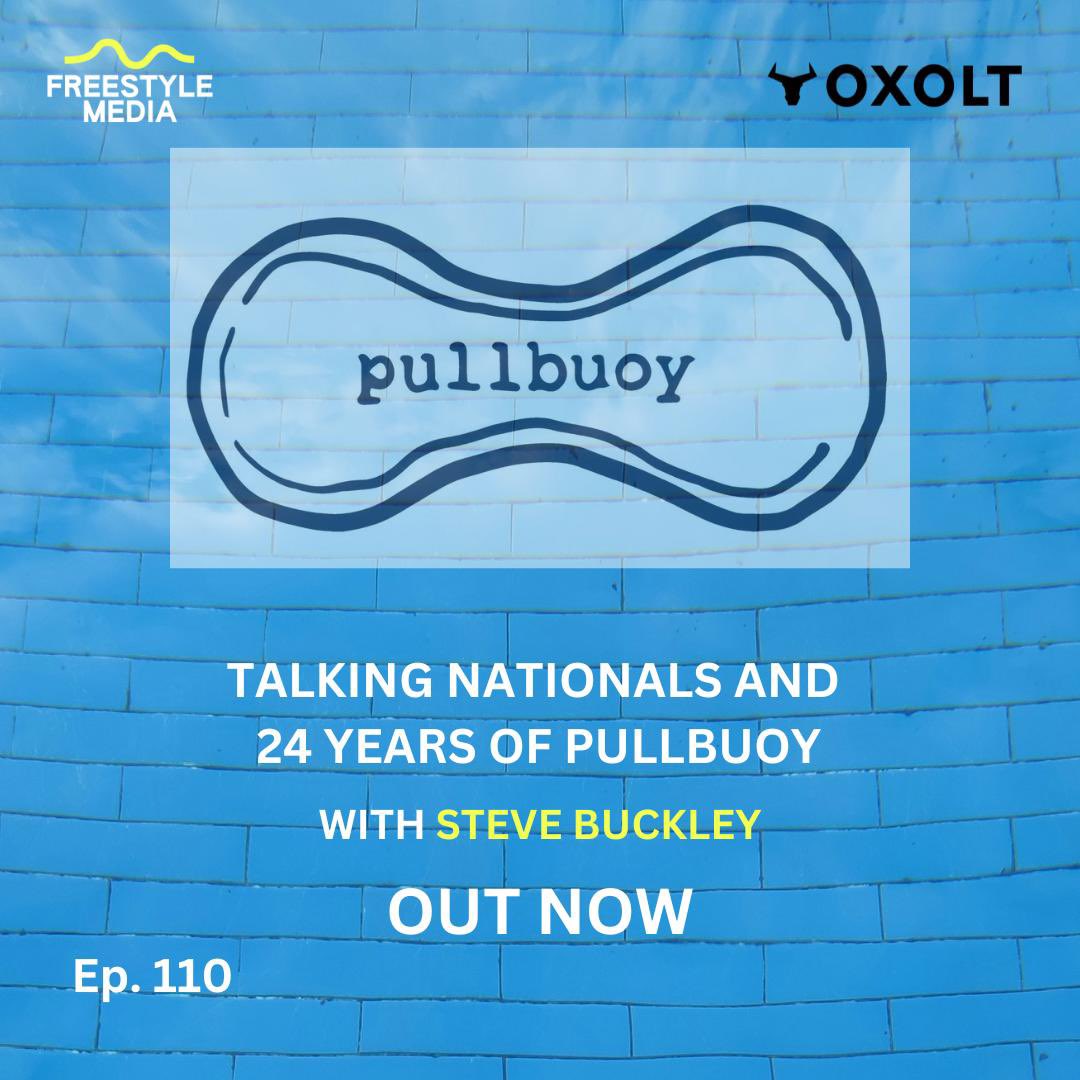 FREESTYLE MEDIA

OXOLT

pullbuoy

TALKING NATIONALS AND 24 YEARS OF PULLBUOY

WITH STEVE BUCKLEY

OUT NOW

Ep. 110